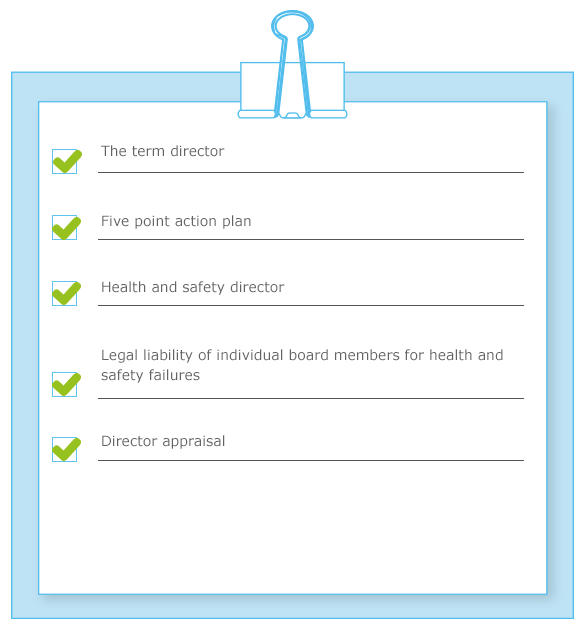 The term director

Five point action plan

Health and safety director

Legal liability of individual board members for health and safety failures

Director appraisal